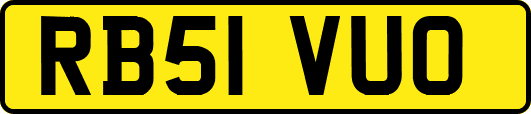 RB51 VUO